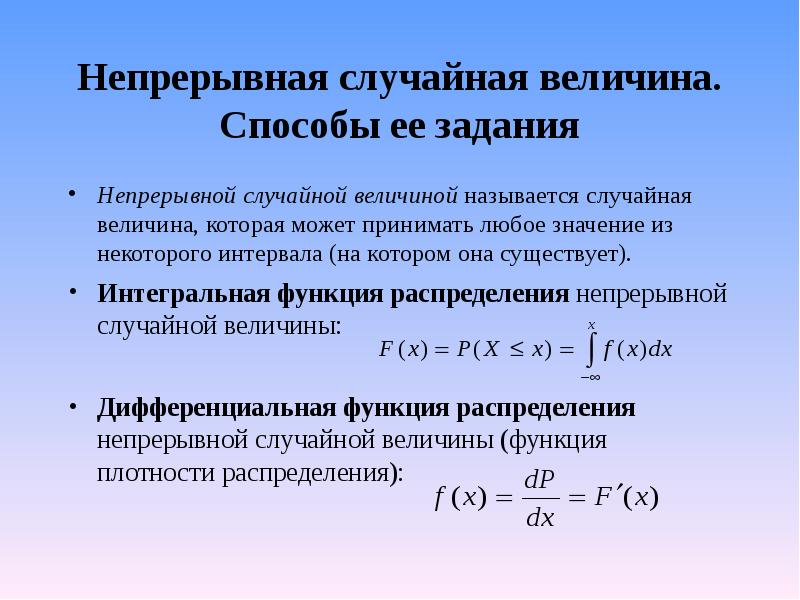 Непрерывная случайная величина. Способы ее задания

• Непрерывной случайной величиной называется случайная величина, которая может принимать любое значение из некоторого интервала (на котором она существует).

• Интегральная функция распределения непрерывной случайной величины:
$F(x) = P(X \leq x) = \int_{-\infty}^{x} f(x)dx$

• Дифференциальная функция распределения непрерывной случайной величины (функция плотности распределения):
$f(x) = \frac{dP}{dx} = F'(x)$